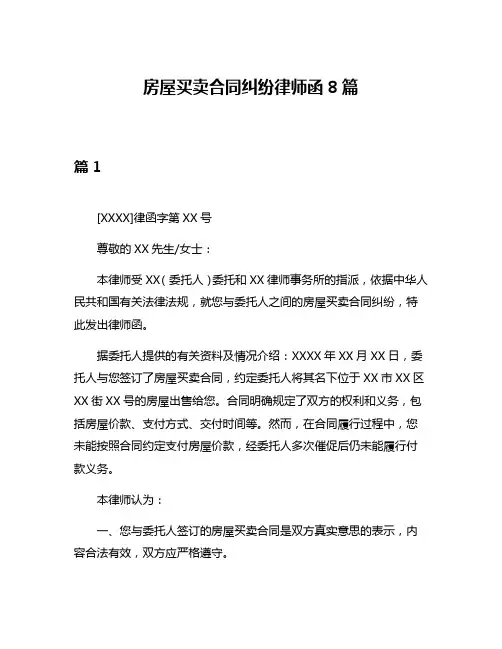 房屋买卖合同纠纷律师函 8 篇

篇 1

[XXXX]律函字第 XX 号

尊敬的 XX 先生/女士：

本律师受 XX（委托人）委托和 XX 律师事务所的指派，依据中华人民共和国有关法律法规，就您与委托人之间的房屋买卖合同纠纷，特此发出律师函。

据委托人提供的有关资料及情况介绍：XXXX 年 XX 月 XX 日，委托人与您签订了房屋买卖合同，约定委托人将其名下位于 XX 市 XX 区 XX 街 XX 号的房屋出售给您。合同明确规定了双方的权利和义务，包括房屋价款、支付方式、交付时间等。然而，在合同履行过程中，您未能按照合同约定支付房屋价款，经委托人多次催促后仍未能履行付款义务。

本律师认为：

一、您与委托人签订的房屋买卖合同是双方真实意思的表示，内容合法有效，双方应严格遵守。